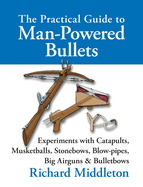 The Practical Guide to
Man-Powered
Bullets

Experiments with Catapults,
Musketballs, Stonebows, Blow-pipes,
Big Airguns & Bulletbows

Richard Middleton